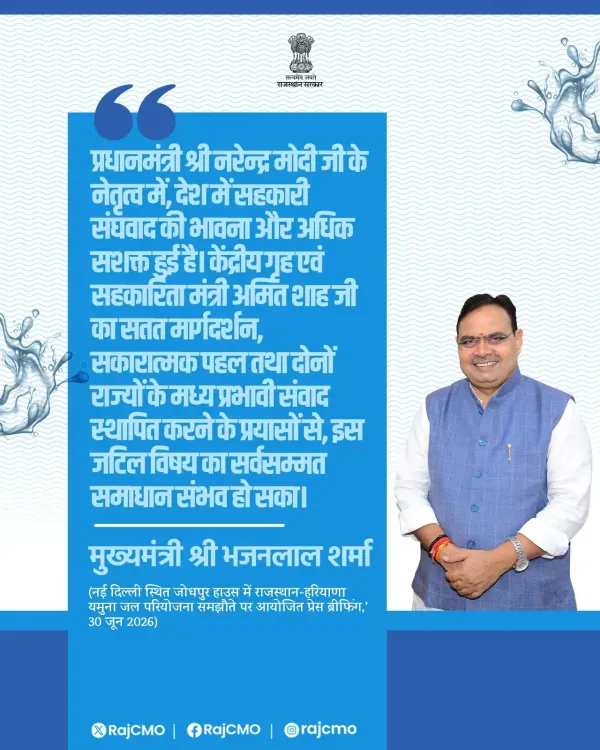 सत्यमेव जयते
राजस्थान सरकार

प्रधानमंत्री श्री नरेन्द्र मोदी जी के नेतृत्व में, देश में सहकारी संघवाद की भावना और अधिक सशक्त हुई है। केंद्रीय गृह एवं सहकारिता मंत्री अमित शाह जी का सतत मार्गदर्शन, सकारात्मक पहल तथा दोनों राज्यों के मध्य प्रभावी संवाद स्थापित करने के प्रयासों से, इस जटिल विषय का सर्वसम्मत समाधान संभव हो सका।

मुख्यमंत्री श्री भजनलाल शर्मा

(नई दिल्ली स्थित जोधपुर हाउस में राजस्थान-हरियाणा यमुना जल परियोजना समझौते पर आयोजित प्रेस ब्रीफिंग,' 30 जून 2026)

RajCMO | RajCMO | rajcmo